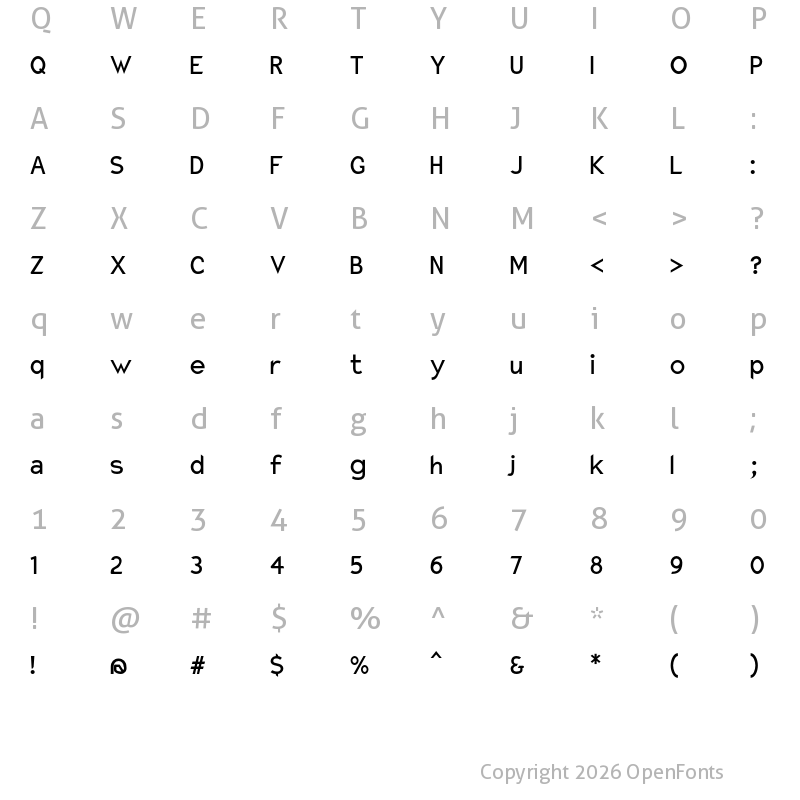 Q W E R T Y U I O P
Q W E R T Y U I O P

A S D F G H J K L :
A S D F G H J K L :

Z X C V B N M < > ?
Z X C V B N M < > ?

q w e r t y u i o p
q w e r t y u i o p

a s d f g h j k l ;
a s d f g h j k l ;

1 2 3 4 5 6 7 8 9 0
1 2 3 4 5 6 7 8 9 0

! @ # $ % ^ & * ( )
! @ # $ % ^ & * ( )

Copyright 2026 OpenFonts